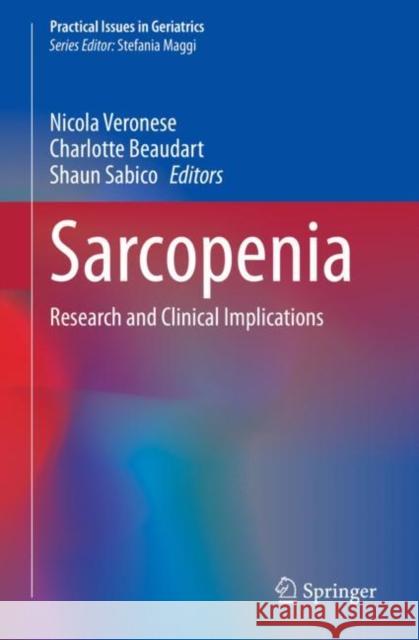 Practical Issues in Geriatrics
Series Editor: Stefania Maggi

Nicola Veronese
Charlotte Beaudart
Shaun Sabico Editors

Sarcopenia

Research and Clinical Implications

Springer